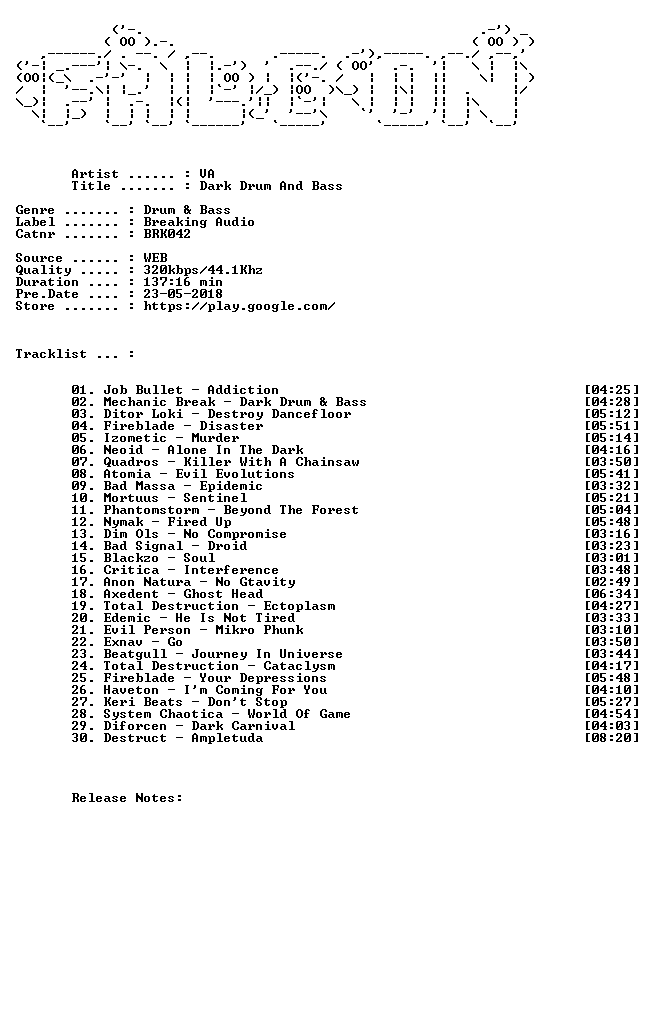 Artist ...... : VA
Title ....... : Dark Drum And Bass

Genre ....... : Drum & Bass
Label ....... : Breaking Audio
Catnr ....... : BRK042

Source ...... : WEB
Quality ..... : 320kbps/44.1Khz
Duration .... : 137:16 min
Pre.Date .... : 23-05-2018
Store ....... : https://play.google.com/

Tracklist ... :

01. Job Bullet - Addiction [04:25]
02. Mechanic Break - Dark Drum & Bass [04:28]
03. Ditor Loki - Destroy Dancefloor [05:12]
04. Fireblade - Disaster [05:51]
05. Izometic - Murder [05:14]
06. Neoid - Alone In The Dark [04:16]
07. Quadros - Killer With A Chainsaw [03:50]
08. Atomia - Evil Evolutions [05:41]
09. Bad Massa - Epidemic [03:32]
10. Mortuus - Sentinel [05:21]
11. Phantomstorm - Beyond The Forest [05:04]
12. Nymak - Fired Up [05:48]
13. Dim Ols - No Compromise [03:16]
14. Bad Signal - Droid [03:23]
15. Blackzo - Soul [03:01]
16. Critica - Interference [03:48]
17. Anon Natura - No Gtavity [02:49]
18. Axedent - Ghost Head [06:34]
19. Total Destruction - Ectoplasm [04:27]
20. Edemic - He Is Not Tired [03:33]
21. Evil Person - Mikro Phunk [03:10]
22. Exnav - Go [03:50]
23. Beatgull - Journey In Universe [03:44]
24. Total Destruction - Cataclysm [04:17]
25. Fireblade - Your Depressions [05:48]
26. Haveton - I'm Coming For You [04:10]
27. Keri Beats - Don't Stop [05:27]
28. System Chaotica - World Of Game [04:54]
29. Diforcen - Dark Carnival [04:03]
30. Destruct - Ampletuda [08:20]

Release Notes: